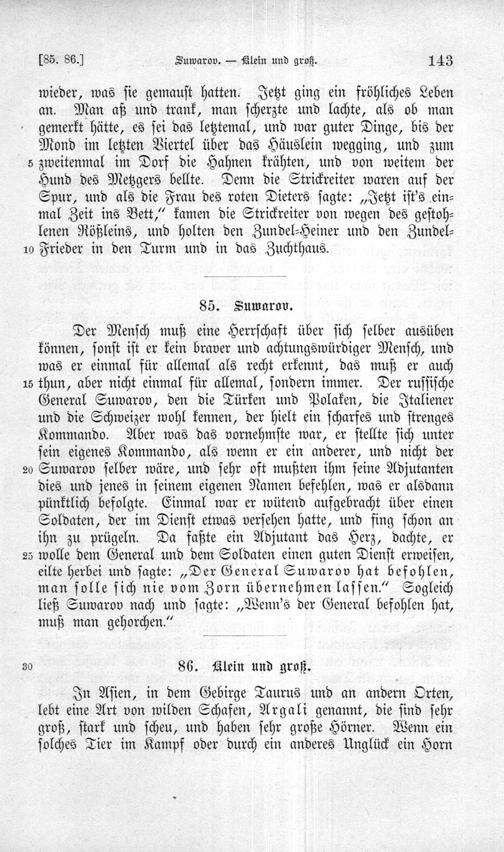 [85. 86.] Suwarov. — Klein und groß. 143

wieder, was sie gemaust hatten. Jetzt ging ein fröhliches Leben an. Man aß und trank, man scherzte und lachte, als ob man gemerkt hätte, es sei das letztemal, und war guter Dinge, bis der Mond im letzten Viertel über das Häuslein wegging, und zum 5 zweitenmal im Dorf die Hahnen krähten, und von weitem der Hund des Metzgers bellte. Denn die Strickreiter waren auf der Spur, und als die Frau des roten Dieters sagte: „Jetzt ist's einmal Zeit ins Bett," kamen die Strickreiter von wegen des gestohlenen Rößleins, und holten den Zundel-Heiner und den Zundel-10 Frieder in den Turm und in das Zuchthaus.

85. Suwarov.

Der Mensch muß eine Herrschaft über sich selber ausüben können, sonst ist er kein braver und achtungswürdiger Mensch, und was er einmal für allemal als recht erkennt, das muß er auch 15 thun, aber nicht einmal für allemal, sondern immer. Der russische General Suwarov, den die Türken und Polaken, die Italiener und die Schweizer wohl kennen, der hielt ein scharfes und strenges Kommando. Aber was das vornehmste war, er stellte sich unter sein eigenes Kommando, als wenn er ein anderer, und nicht der 20 Suwarov selber wäre, und sehr oft mußten ihm seine Adjutanten dies und jenes in seinem eigenen Namen befehlen, was er alsdann pünktlich befolgte. Einmal war er wütend aufgebracht über einen Soldaten, der im Dienst etwas versehen hatte, und fing schon an ihn zu prügeln. Da faßte ein Adjutant das Herz, dachte, er 25 wolle dem General und dem Soldaten einen guten Dienst erweisen, eilte herbei und sagte: „Der General Suwarov hat befohlen, man solle sich nie vom Zorn übernehmen lassen." Sogleich ließ Suwarov nach und sagte: „Wenn's der General befohlen hat, muß man gehorchen."

30 86. Klein und groß.

In Asien, in dem Gebirge Taurus und an andern Orten, lebt eine Art von wilden Schafen, Argali genannt, die sind sehr groß, stark und scheu, und haben sehr große Hörner. Wenn ein solches Tier im Kampf oder durch ein anderes Unglück ein Horn